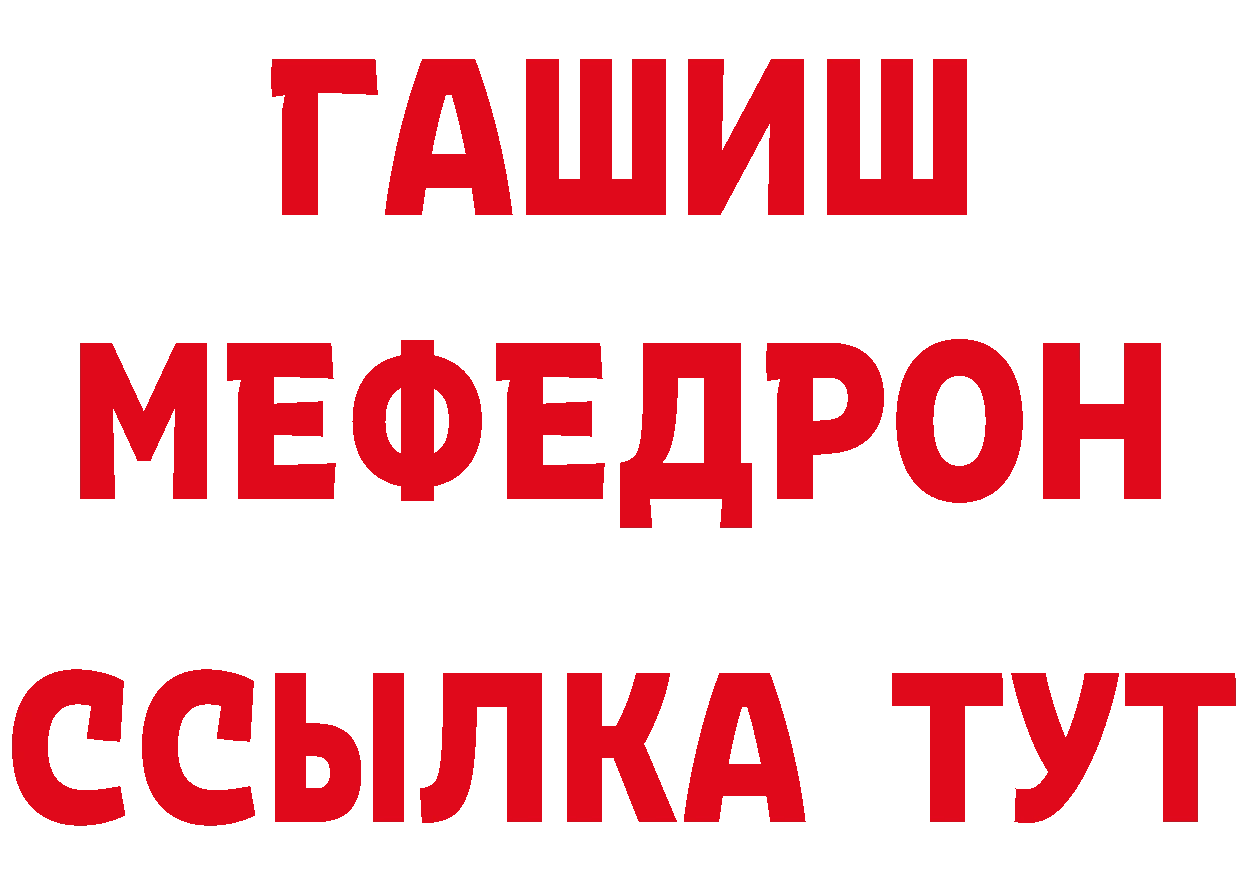 ГАШИШ
МЕФЕДРОН
ССЫЛКА ТУТ